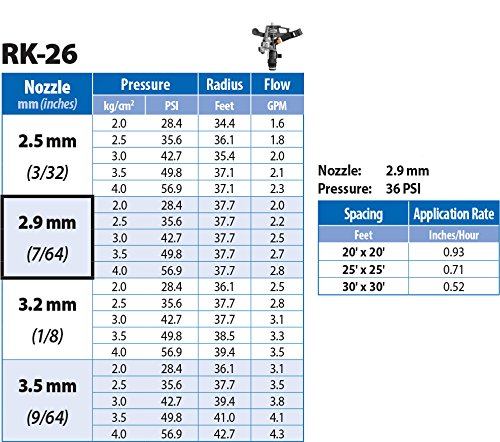 RK-26

| Nozzle mm (inches) | Pressure kg/cm² | Pressure PSI | Radius Feet | Flow GPM |
|---|---|---|---|---|
| 2.5 mm (3/32) | 2.0 | 28.4 | 34.4 | 1.6 |
| | 2.5 | 35.6 | 36.1 | 1.8 |
| | 3.0 | 42.7 | 35.4 | 2.0 |
| | 3.5 | 49.8 | 37.1 | 2.1 |
| | 4.0 | 56.9 | 37.1 | 2.3 |
| 2.9 mm (7/64) | 2.0 | 28.4 | 37.7 | 2.0 |
| | 2.5 | 35.6 | 37.7 | 2.2 |
| | 3.0 | 42.7 | 37.7 | 2.5 |
| | 3.5 | 49.8 | 37.7 | 2.7 |
| | 4.0 | 56.9 | 37.7 | 2.8 |
| 3.2 mm (1/8) | 2.0 | 28.4 | 36.1 | 2.5 |
| | 2.5 | 35.6 | 37.7 | 2.8 |
| | 3.0 | 42.7 | 37.7 | 3.1 |
| | 3.5 | 49.8 | 38.5 | 3.3 |
| | 4.0 | 56.9 | 39.4 | 3.5 |
| 3.5 mm (9/64) | 2.0 | 28.4 | 36.1 | 3.1 |
| | 2.5 | 35.6 | 37.7 | 3.5 |
| | 3.0 | 42.7 | 39.4 | 3.8 |
| | 3.5 | 49.8 | 41.0 | 4.1 |
| | 4.0 | 56.9 | 42.7 | 4.3 |

Nozzle: 2.9 mm
Pressure: 36 PSI

| Spacing Feet | Application Rate Inches/Hour |
|---|---|
| 20' x 20' | 0.93 |
| 25' x 25' | 0.71 |
| 30' x 30' | 0.52 |